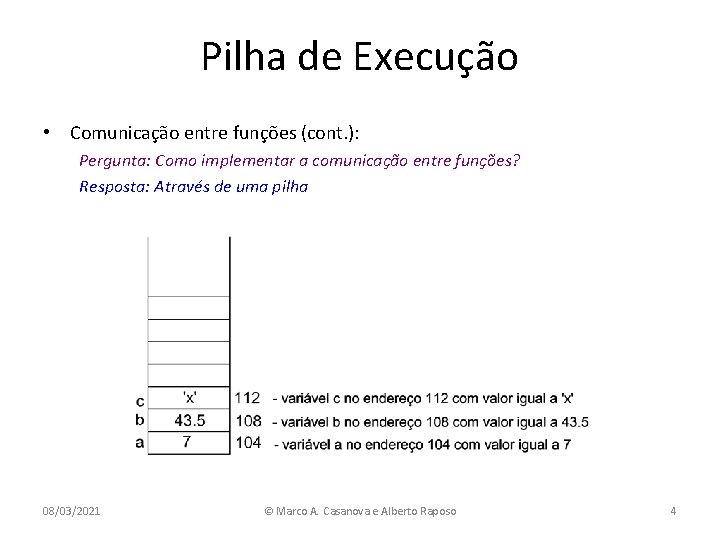 Pilha de Execução

• Comunicação entre funções (cont.):

Pergunta: Como implementar a comunicação entre funções?

Resposta: Através de uma pilha

c 'x' 112 - variável c no endereço 112 com valor igual a 'x'
b 43.5 108 - variável b no endereço 108 com valor igual a 43.5
a 7 104 - variável a no endereço 104 com valor igual a 7

08/03/2021 © Marco A. Casanova e Alberto Raposo 4